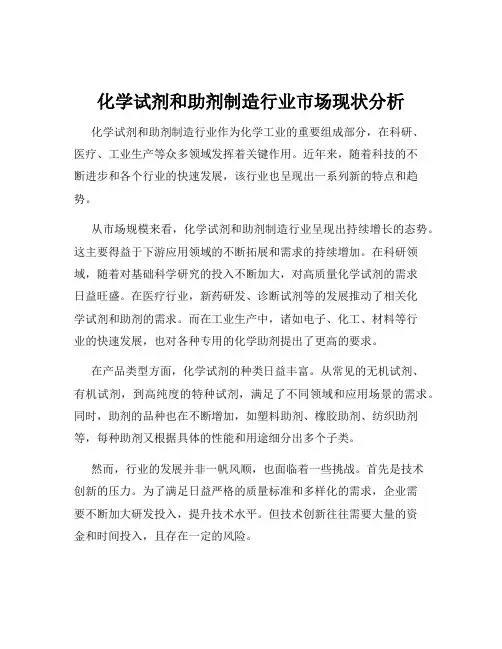 化学试剂和助剂制造行业市场现状分析

化学试剂和助剂制造行业作为化学工业的重要组成部分，在科研、医疗、工业生产等众多领域发挥着关键作用。近年来，随着科技的不断进步和各个行业的快速发展，该行业也呈现出一系列新的特点和趋势。

从市场规模来看，化学试剂和助剂制造行业呈现出持续增长的态势。这主要得益于下游应用领域的不断拓展和需求的持续增加。在科研领域，随着对基础科学研究的投入不断加大，对高质量化学试剂的需求日益旺盛。在医疗行业，新药研发、诊断试剂等的发展推动了相关化学试剂和助剂的需求。而在工业生产中，诸如电子、化工、材料等行业的快速发展，也对各种专用的化学助剂提出了更高的要求。

在产品类型方面，化学试剂的种类日益丰富。从常见的无机试剂、有机试剂，到高纯度的特种试剂，满足了不同领域和应用场景的需求。同时，助剂的品种也在不断增加，如塑料助剂、橡胶助剂、纺织助剂等，每种助剂又根据具体的性能和用途细分出多个子类。

然而，行业的发展并非一帆风顺，也面临着一些挑战。首先是技术创新的压力。为了满足日益严格的质量标准和多样化的需求，企业需要不断加大研发投入，提升技术水平。但技术创新往往需要大量的资金和时间投入，且存在一定的风险。